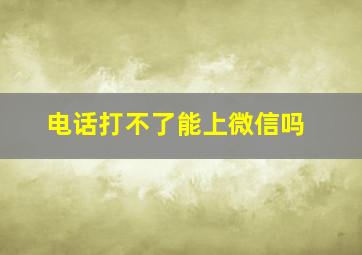 电话打不了能上微信吗